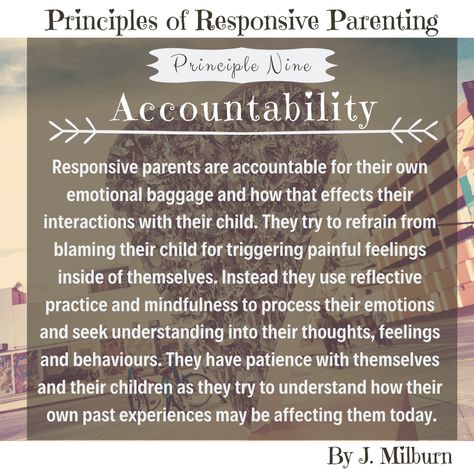 Principles of Responsive Parenting

Principle Nine

Accountability

Responsive parents are accountable for their own emotional baggage and how that effects their interactions with their child. They try to refrain from blaming their child for triggering painful feelings inside of themselves. Instead they use reflective practice and mindfulness to process their emotions and seek understanding into their thoughts, feelings and behaviours. They have patience with themselves and their children as they try to understand how their own past experiences may be affecting them today.

By J. Milburn